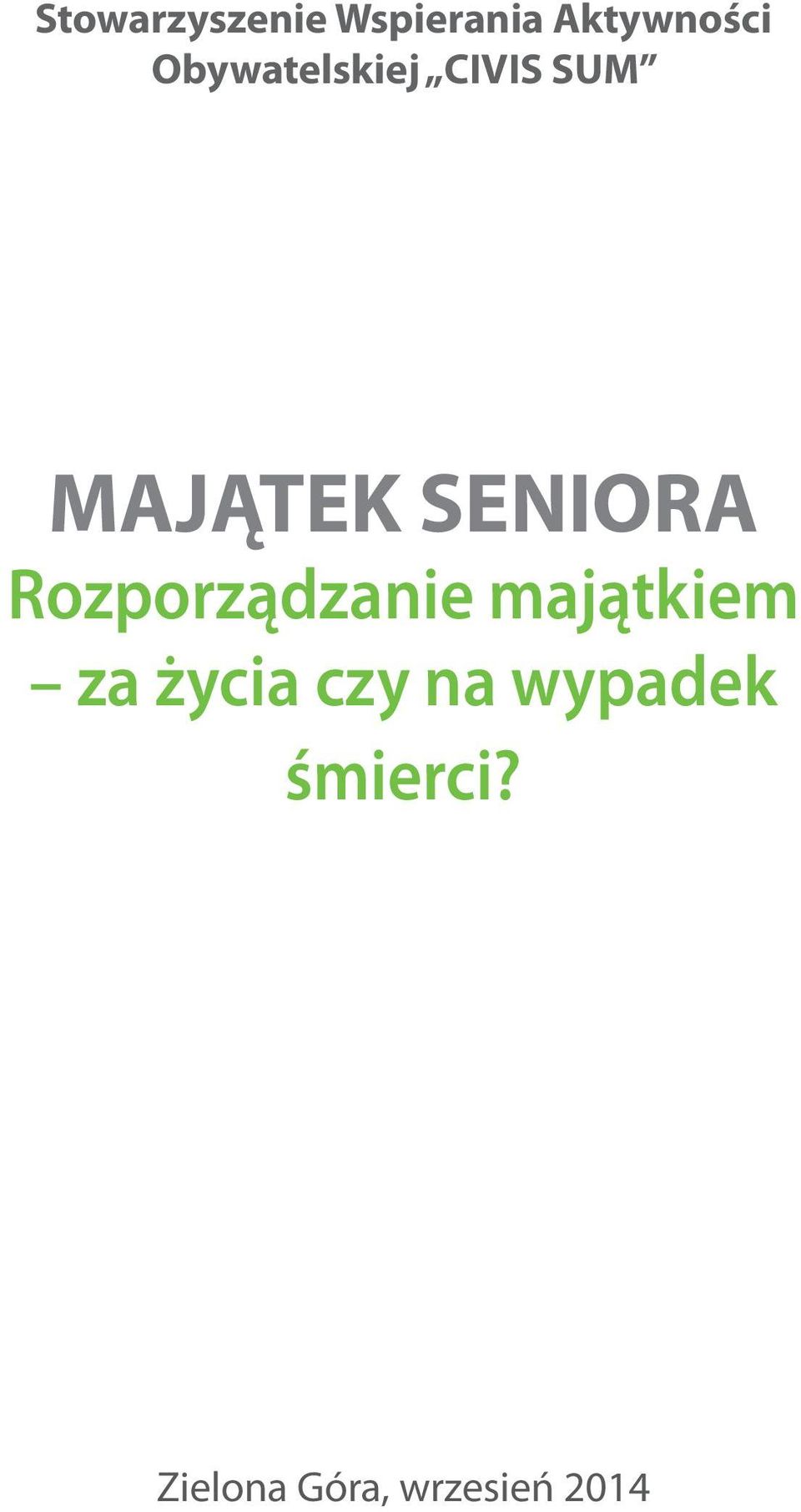 Stowarzyszenie Wspierania Aktywności Obywatelskiej „CIVIS SUM”

MAJĄTEK SENIORA

Rozporządzanie majątkiem – za życia czy na wypadek śmierci?

Zielona Góra, wrzesień 2014